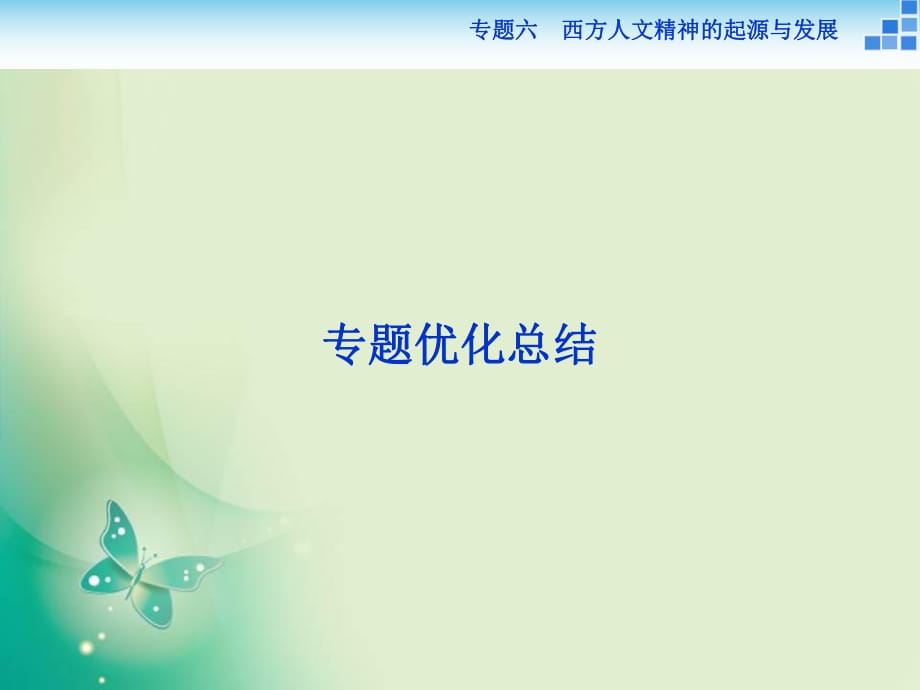 专题六　西方人文精神的起源与发展

专题优化总结